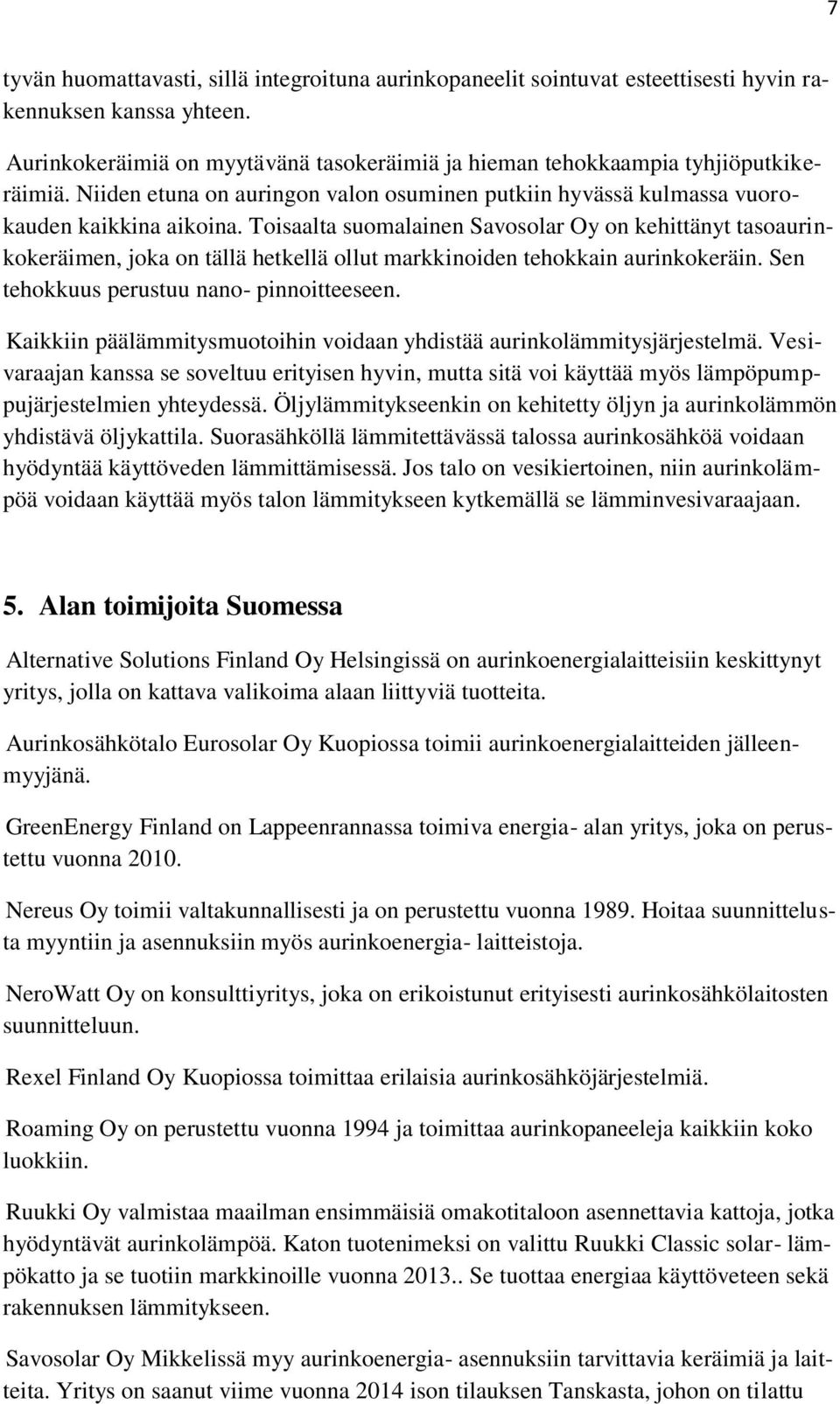 7

tyvän huomattavasti, sillä integroituna aurinkopaneelit sointuvat esteettisesti hyvin rakennuksen kanssa yhteen.

Aurinkokeräimiä on myytävänä tasokeräimiä ja hieman tehokkaampia tyhjiöputkikeräimiä. Niiden etuna on auringon valon osuminen putkiin hyvässä kulmassa vuorokauden kaikkina aikoina. Toisaalta suomalainen Savosolar Oy on kehittänyt tasoaurinkokeräimen, joka on tällä hetkellä ollut markkinoiden tehokkain aurinkokeräin. Sen tehokkuus perustuu nano- pinnoitteeseen.

Kaikkiin päälämmitysmuotoihin voidaan yhdistää aurinkolämmitysjärjestelmä. Vesivaraajan kanssa se soveltuu erityisen hyvin, mutta sitä voi käyttää myös lämpöpumppujärjestelmien yhteydessä. Öljylämmitykseenkin on kehitetty öljyn ja aurinkolämmön yhdistävä öljykattila. Suorasähköllä lämmitettävässä talossa aurinkosähköä voidaan hyödyntää käyttöveden lämmittämisessä. Jos talo on vesikiertoinen, niin aurinkolämpöä voidaan käyttää myös talon lämmitykseen kytkemällä se lämminvesivaraajaan.

5. Alan toimijoita Suomessa

Alternative Solutions Finland Oy Helsingissä on aurinkoenergialaitteisiin keskittynyt yritys, jolla on kattava valikoima alaan liittyviä tuotteita.

Aurinkosähkötalo Eurosolar Oy Kuopiossa toimii aurinkoenergialaitteiden jälleenmyyjänä.

GreenEnergy Finland on Lappeenrannassa toimiva energia- alan yritys, joka on perustettu vuonna 2010.

Nereus Oy toimii valtakunnallisesti ja on perustettu vuonna 1989. Hoitaa suunnittelusta myyntiin ja asennuksiin myös aurinkoenergia- laitteistoja.

NeroWatt Oy on konsulttiyritys, joka on erikoistunut erityisesti aurinkosähkölaitosten suunnitteluun.

Rexel Finland Oy Kuopiossa toimittaa erilaisia aurinkosähköjärjestelmiä.

Roaming Oy on perustettu vuonna 1994 ja toimittaa aurinkopaneeleja kaikkiin koko luokkiin.

Ruukki Oy valmistaa maailman ensimmäisiä omakotitaloon asennettavia kattoja, jotka hyödyntävät aurinkolämpöä. Katon tuotenimeksi on valittu Ruukki Classic solar- lämpökatto ja se tuotiin markkinoille vuonna 2013.. Se tuottaa energiaa käyttöveteen sekä rakennuksen lämmitykseen.

Savosolar Oy Mikkelissä myy aurinkoenergia- asennuksiin tarvittavia keräimiä ja laitteita. Yritys on saanut viime vuonna 2014 ison tilauksen Tanskasta, johon on tilattu